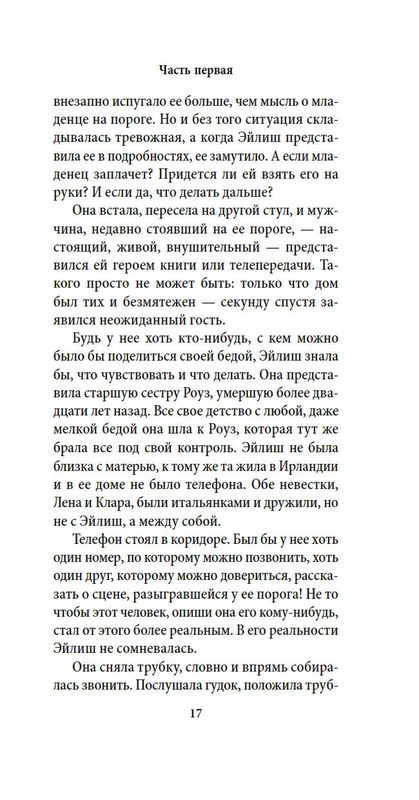 Часть первая

внезапно испугало ее больше, чем мысль о младенце на пороге. Но и без того ситуация складывалась тревожная, а когда Эйлиш представила ее в подробностях, ее замутило. А если младенец заплачет? Придется ли ей взять его на руки? И если да, что делать дальше?

Она встала, пересела на другой стул, и мужчина, недавно стоявший на ее пороге, — настоящий, живой, внушительный — представился ей героем книги или телепередачи. Такого просто не может быть: только что дом был тих и безмятежен — секунду спустя заявился неожиданный гость.

Будь у нее хоть кто-нибудь, с кем можно было бы поделиться своей бедой, Эйлиш знала бы, что чувствовать и что делать. Она представила старшую сестру Роуз, умершую более двадцати лет назад. Все свое детство с любой, даже мелкой бедой она шла к Роуз, которая тут же брала все под свой контроль. Эйлиш не была близка с матерью, к тому же та жила в Ирландии и в ее доме не было телефона. Обе невестки, Лена и Клара, были итальянками и дружили, но не с Эйлиш, а между собой.

Телефон стоял в коридоре. Был бы у нее хоть один номер, по которому можно позвонить, хоть один друг, которому можно довериться, рассказать о сцене, разыгравшейся у ее порога! Не то чтобы этот человек, опиши она его кому-нибудь, стал от этого более реальным. В его реальности Эйлиш не сомневалась.

Она сняла трубку, словно и впрямь собиралась звонить. Послушала гудок, положила труб-

17